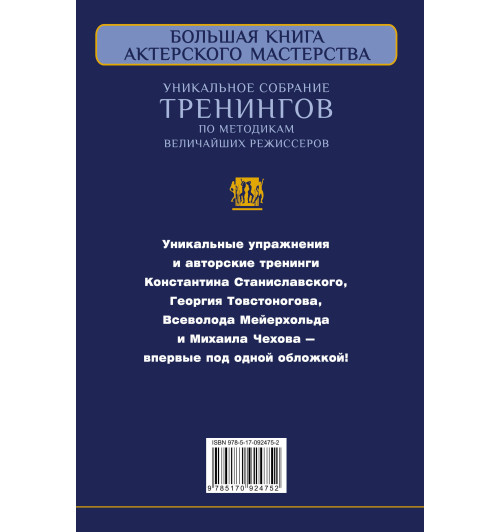 БОЛЬШАЯ КНИГА
АКТЕРСКОГО МАСТЕРСТВА

УНИКАЛЬНОЕ СОБРАНИЕ
ТРЕНИНГОВ
ПО МЕТОДИКАМ
ВЕЛИЧАЙШИХ РЕЖИССЕРОВ

Уникальные упражнения и авторские тренинги Константина Станиславского, Георгия Товстоногова, Всеволода Мейерхольда и Михаила Чехова — впервые под одной обложкой!

ISBN 978-5-17-092475-2

9 785170 924752